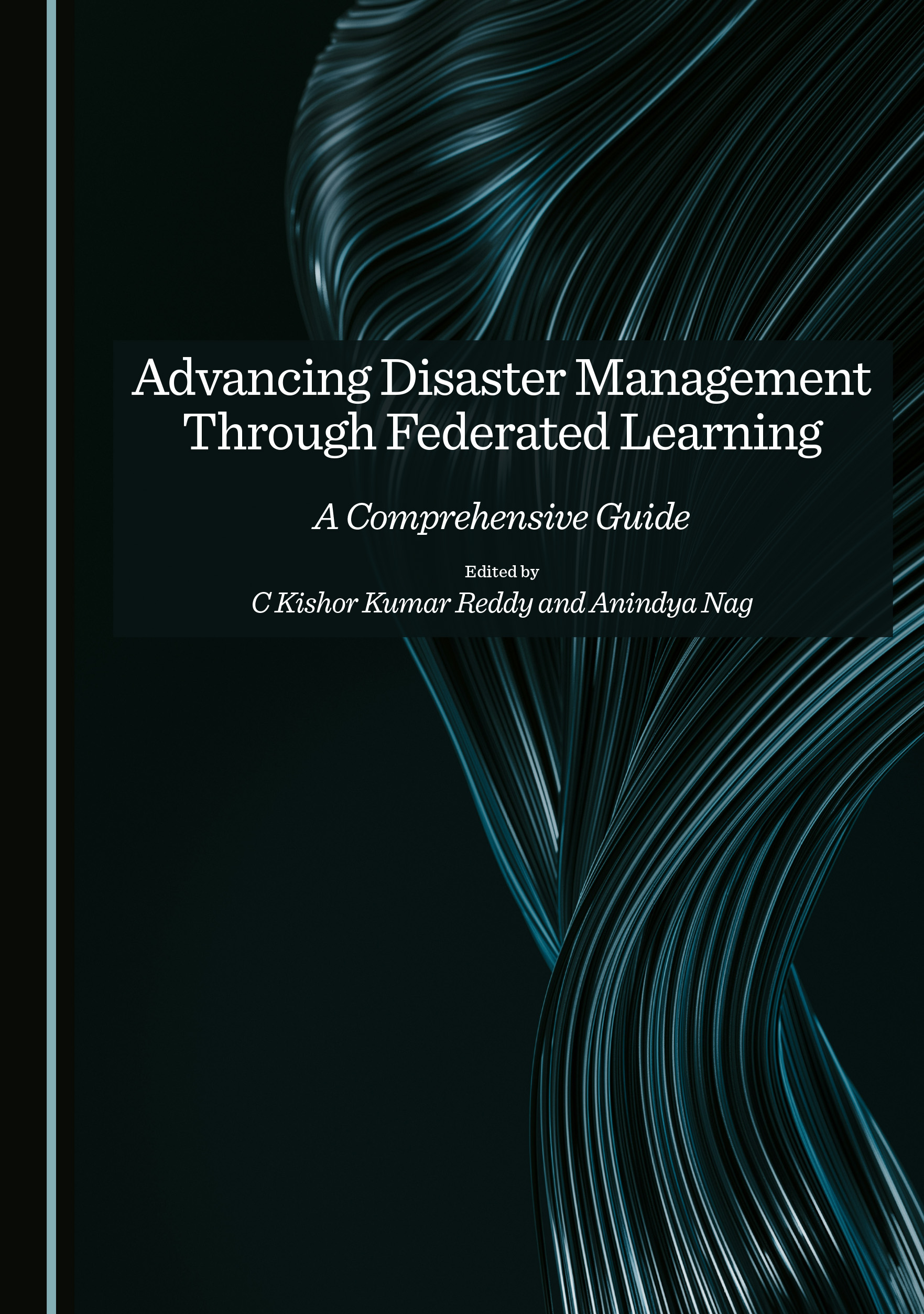 Advancing Disaster Management Through Federated Learning

A Comprehensive Guide

Edited by

C Kishor Kumar Reddy and Anindya Nag